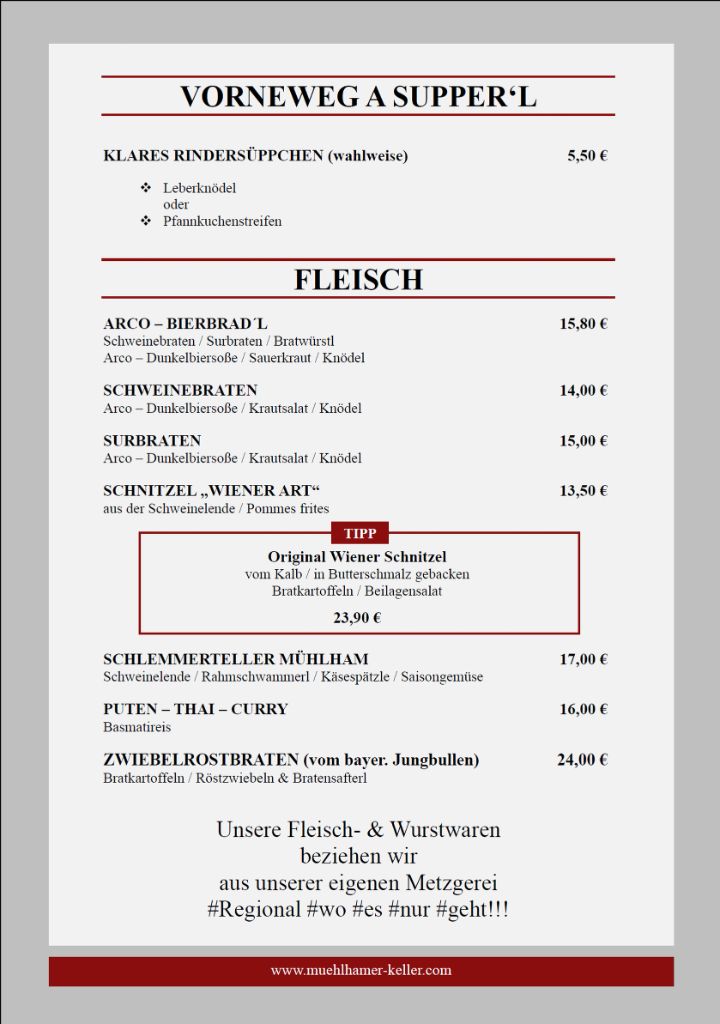 VORNEWEG A SUPPER‘L

KLARES RINDERSÜPPCHEN (wahlweise) 5,50 €

❖ Leberknödel
oder
❖ Pfannkuchenstreifen

FLEISCH

ARCO – BIERBRAD´L 15,80 €
Schweinebraten / Surbraten / Bratwürstl
Arco – Dunkelbiersoße / Sauerkraut / Knödel

SCHWEINEBRATEN 14,00 €
Arco – Dunkelbiersoße / Krautsalat / Knödel

SURBRATEN 15,00 €
Arco – Dunkelbiersoße / Krautsalat / Knödel

SCHNITZEL „WIENER ART“ 13,50 €
aus der Schweinelende / Pommes frites

TIPP
Original Wiener Schnitzel
vom Kalb / in Butterschmalz gebacken
Bratkartoffeln / Beilagensalat
23,90 €

SCHLEMMERTELLER MÜHLHAM 17,00 €
Schweinelende / Rahmschwammerl / Käsespätzle / Saisongemüse

PUTEN – THAI – CURRY 16,00 €
Basmatireis

ZWIEBELROSTBRATEN (vom bayer. Jungbullen) 24,00 €
Bratkartoffeln / Röstzwiebeln & Bratensafterl

Unsere Fleisch- & Wurstwaren
beziehen wir
aus unserer eigenen Metzgerei
#Regional #wo #es #nur #geht!!!

www.muehlhamer-keller.com